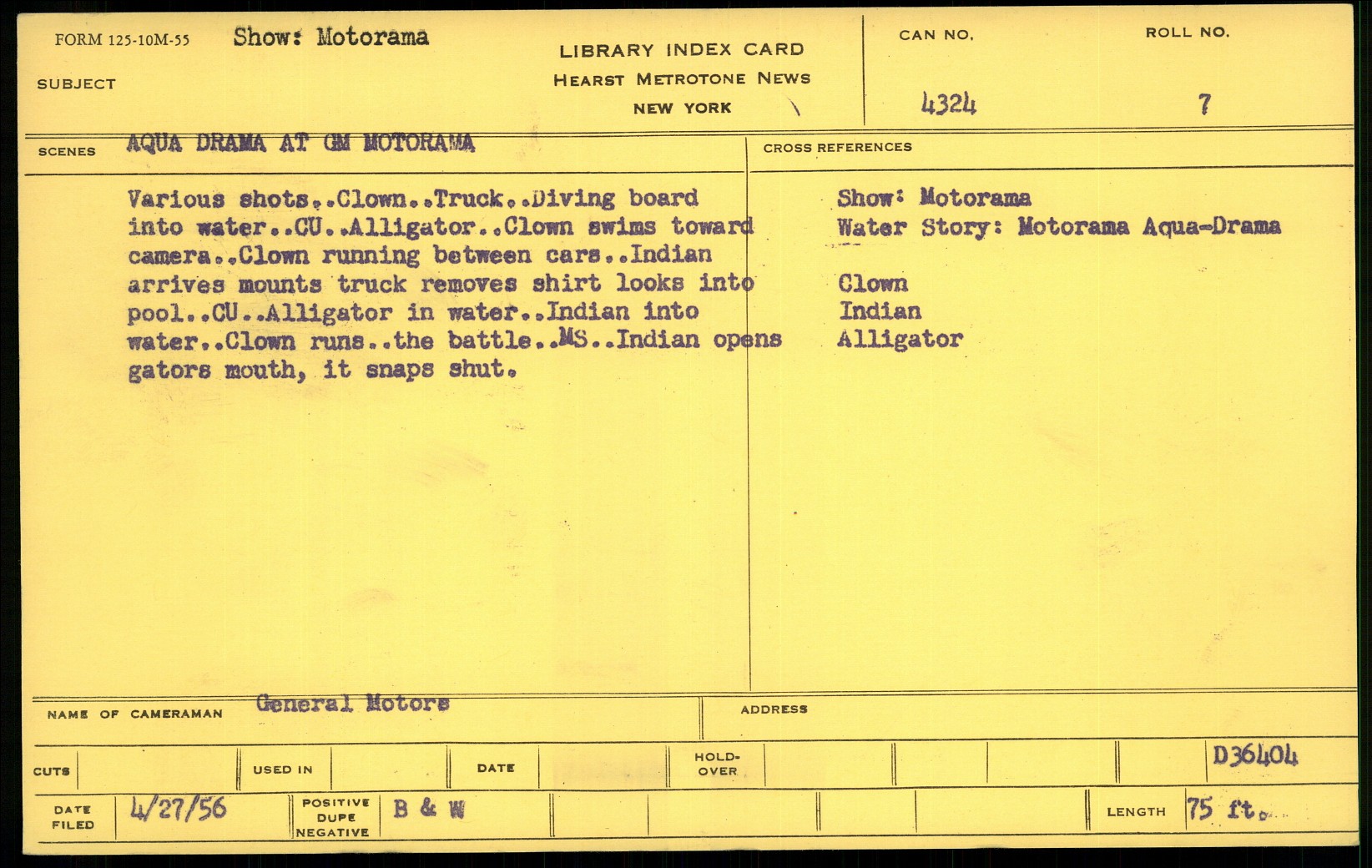 FORM 125-10M-55 Show: Motorama

SUBJECT

LIBRARY INDEX CARD
HEARST METROTONE NEWS
NEW YORK

CAN NO. 4324

ROLL NO. 7

SCENES AQUA DRAMA AT GM MOTORAMA

Various shots..Clown..Truck..Diving board into water..CU..Alligator..Clown swims toward camera..Clown running between cars..Indian arrives mounts truck removes shirt looks into pool..CU..Alligator in water..Indian into water..Clown runs..the battle..MS..Indian opens gators mouth, it snaps shut.

CROSS REFERENCES

Show: Motorama
Water Story: Motorama Aqua-Drama

Clown
Indian
Alligator

NAME OF CAMERAMAN General Motors

ADDRESS

CUTS

USED IN

DATE

HOLD-OVER

D36404

DATE FILED 4/27/56

POSITIVE DUPE NEGATIVE B & W

LENGTH 75 ft.